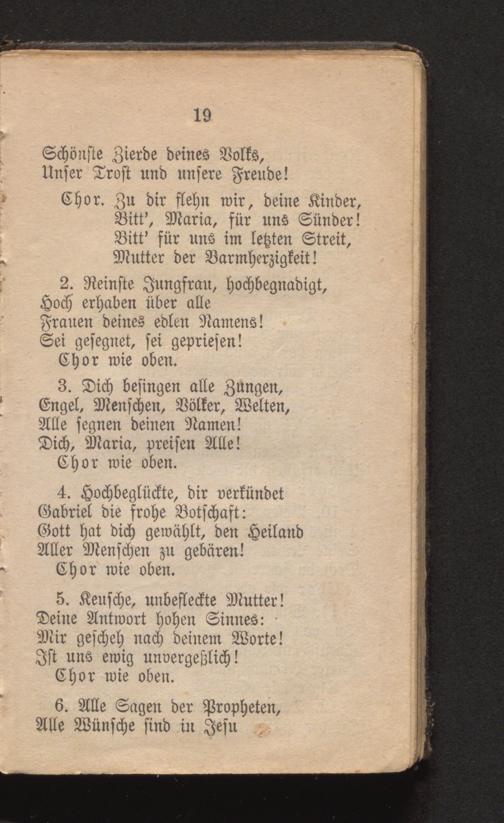 19

Schönste Zierde deines Volks,
Unser Trost und unsere Freude!

Chor. Zu dir flehn wir, deine Kinder,
Bitt', Maria, für uns Sünder!
Bitt' für uns im letzten Streit,
Mutter der Barmherzigkeit!

2. Reinste Jungfrau, hochbegnadigt,
Hoch erhaben über alle
Frauen deines edlen Namens!
Sei gesegnet, sei gepriesen!
Chor wie oben.

3. Dich besingen alle Zungen,
Engel, Menschen, Völker, Welten,
Alle segnen deinen Namen!
Dich, Maria, preisen Alle!
Chor wie oben.

4. Hochbeglückte, dir verkündet
Gabriel die frohe Botschaft:
Gott hat dich gewählt, den Heiland
Aller Menschen zu gebären!
Chor wie oben.

5. Keusche, unbefleckte Mutter!
Deine Antwort hohen Sinnes:
Mir gescheh nach deinem Worte!
Ist uns ewig unvergeßlich!
Chor wie oben.

6. Alle Sagen der Propheten,
Alle Wünsche sind in Jesu